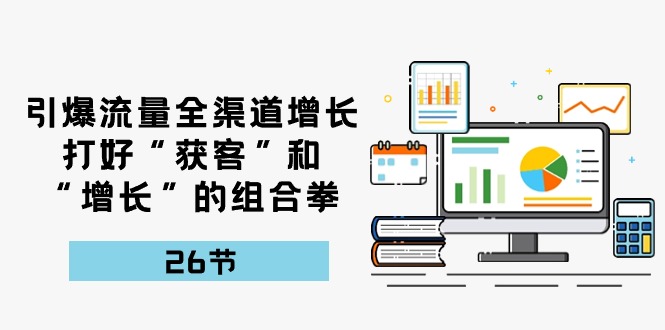 引爆流量全渠道增长
打好“获客”和
“增长”的组合拳

26节